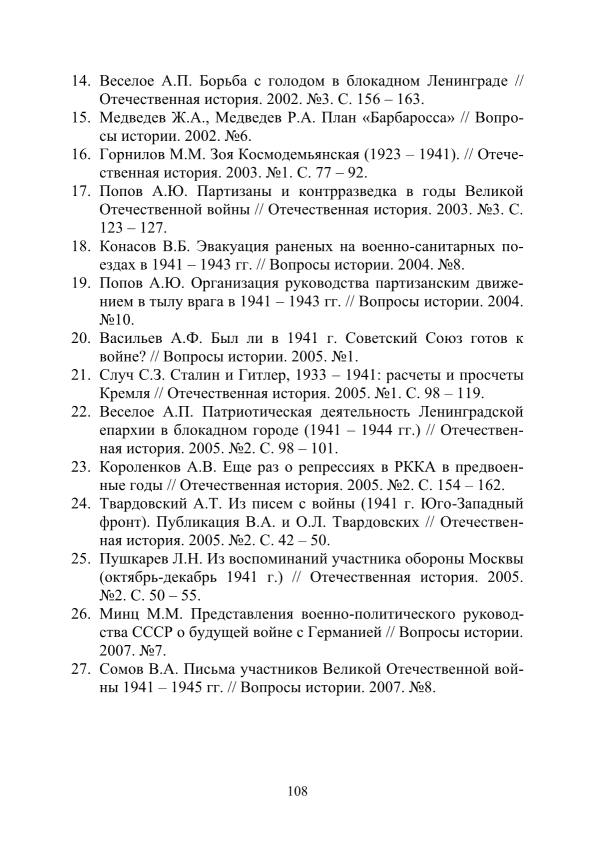 14. Веселое А.П. Борьба с голодом в блокадном Ленинграде // Отечественная история. 2002. №3. С. 156 – 163.

15. Медведев Ж.А., Медведев Р.А. План «Барбаросса» // Вопросы истории. 2002. №6.

16. Горнилов М.М. Зоя Космодемьянская (1923 – 1941). // Отечественная история. 2003. №1. С. 77 – 92.

17. Попов А.Ю. Партизаны и контрразведка в годы Великой Отечественной войны // Отечественная история. 2003. №3. С. 123 – 127.

18. Конасов В.Б. Эвакуация раненых на военно-санитарных поездах в 1941 – 1943 гг. // Вопросы истории. 2004. №8.

19. Попов А.Ю. Организация руководства партизанским движением в тылу врага в 1941 – 1943 гг. // Вопросы истории. 2004. №10.

20. Васильев А.Ф. Был ли в 1941 г. Советский Союз готов к войне? // Вопросы истории. 2005. №1.

21. Случ С.З. Сталин и Гитлер, 1933 – 1941: расчеты и просчеты Кремля // Отечественная история. 2005. №1. С. 98 – 119.

22. Веселое А.П. Патриотическая деятельность Ленинградской епархии в блокадном городе (1941 – 1944 гг.) // Отечественная история. 2005. №2. С. 98 – 101.

23. Короленков А.В. Еще раз о репрессиях в РККА в предвоенные годы // Отечественная история. 2005. №2. С. 154 – 162.

24. Твардовский А.Т. Из писем с войны (1941 г. Юго-Западный фронт). Публикация В.А. и О.Л. Твардовских // Отечественная история. 2005. №2. С. 42 – 50.

25. Пушкарев Л.Н. Из воспоминаний участника обороны Москвы (октябрь-декабрь 1941 г.) // Отечественная история. 2005. №2. С. 50 – 55.

26. Минц М.М. Представления военно-политического руководства СССР о будущей войне с Германией // Вопросы истории. 2007. №7.

27. Сомов В.А. Письма участников Великой Отечественной войны 1941 – 1945 гг. // Вопросы истории. 2007. №8.

108